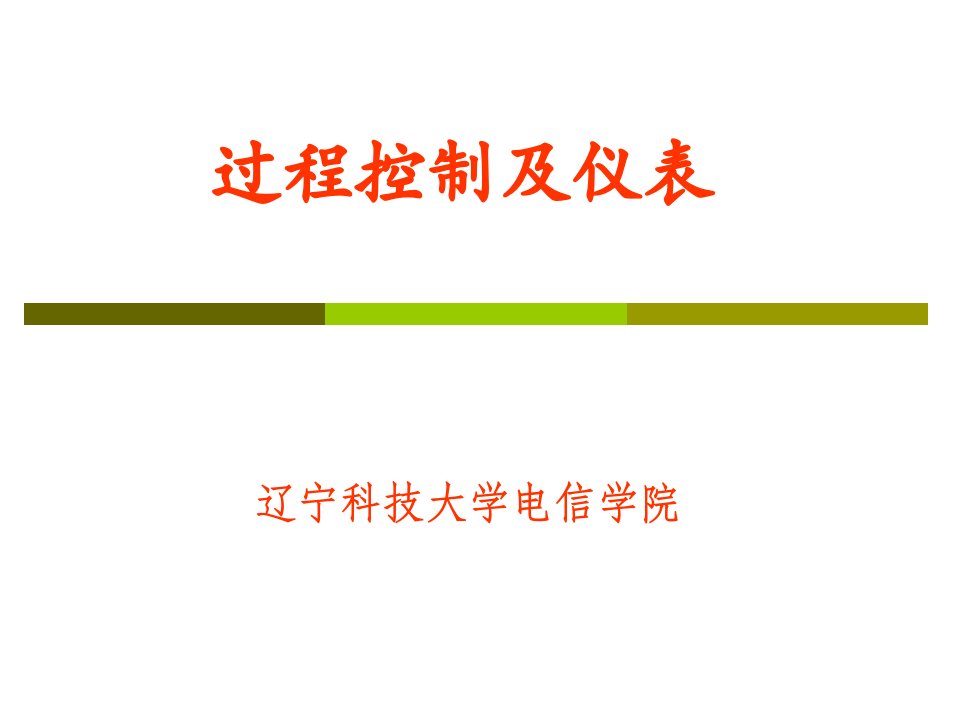 过程控制及仪表

辽宁科技大学电信学院